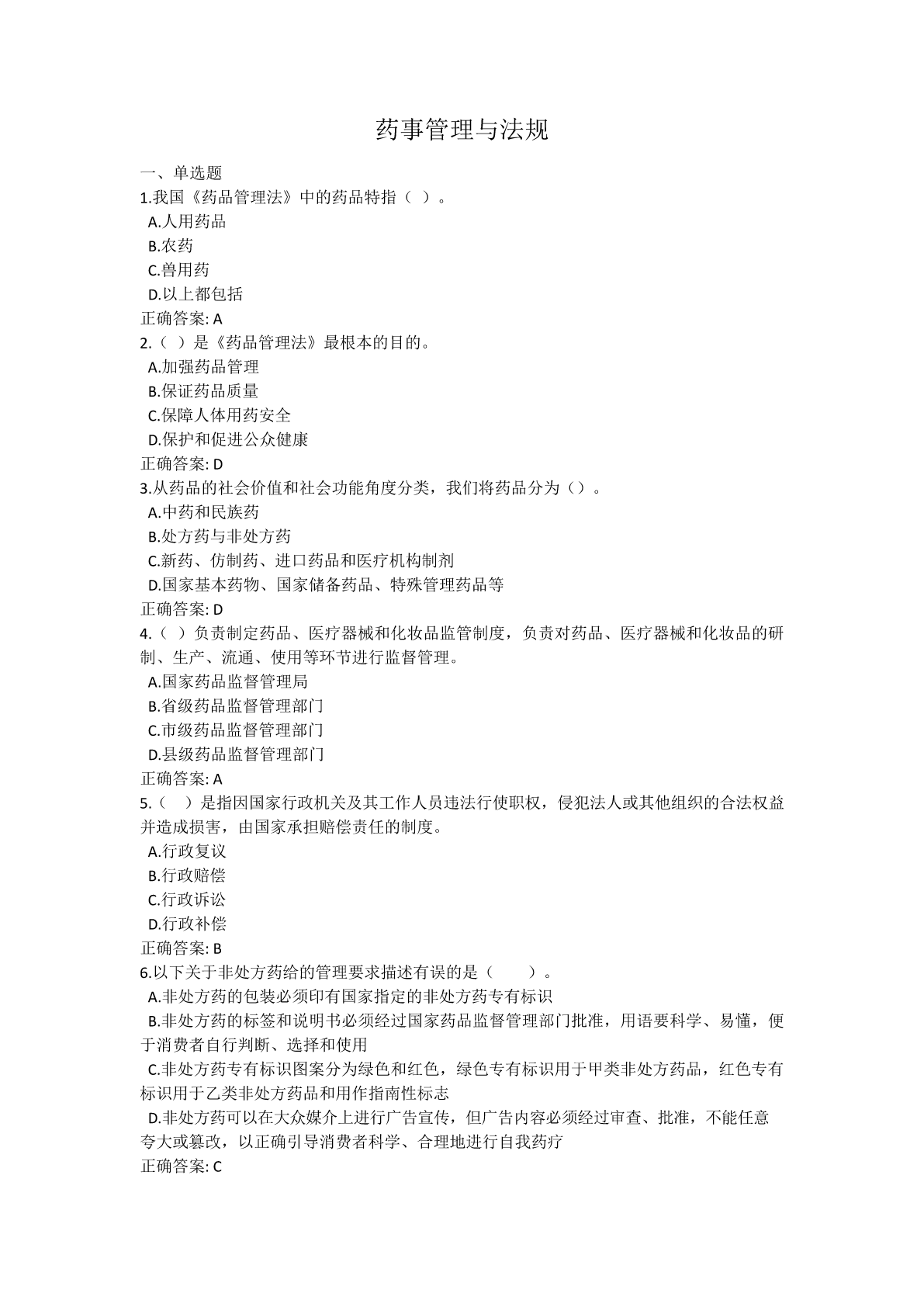 药事管理与法规

一、单选题
1.我国《药品管理法》中的药品特指（ ）。
A.人用药品
B.农药
C.兽用药
D.以上都包括
正确答案: A
2.（ ）是《药品管理法》最根本的目的。
A.加强药品管理
B.保证药品质量
C.保障人体用药安全
D.保护和促进公众健康
正确答案: D
3.从药品的社会价值和社会功能角度分类，我们将药品分为（）。
A.中药和民族药
B.处方药与非处方药
C.新药、仿制药、进口药品和医疗机构制剂
D.国家基本药物、国家储备药品、特殊管理药品等
正确答案: D
4.（ ）负责制定药品、医疗器械和化妆品监管制度，负责对药品、医疗器械和化妆品的研制、生产、流通、使用等环节进行监督管理。
A.国家药品监督管理局
B.省级药品监督管理部门
C.市级药品监督管理部门
D.县级药品监督管理部门
正确答案: A
5.（ ）是指因国家行政机关及其工作人员违法行使职权，侵犯法人或其他组织的合法权益并造成损害，由国家承担赔偿责任的制度。
A.行政复议
B.行政赔偿
C.行政诉讼
D.行政补偿
正确答案: B
6.以下关于非处方药给的管理要求描述有误的是（ ）。
A.非处方药的包装必须印有国家指定的非处方药专有标识
B.非处方药的标签和说明书必须经过国家药品监督管理部门批准，用语要科学、易懂，便于消费者自行判断、选择和使用
C.非处方药专有标识图案分为绿色和红色，绿色专有标识用于甲类非处方药品，红色专有标识用于乙类非处方药品和用作指南性标志
D.非处方药可以在大众媒介上进行广告宣传，但广告内容必须经过审查、批准，不能任意夸大或篡改，以正确引导消费者科学、合理地进行自我药疗
正确答案: C